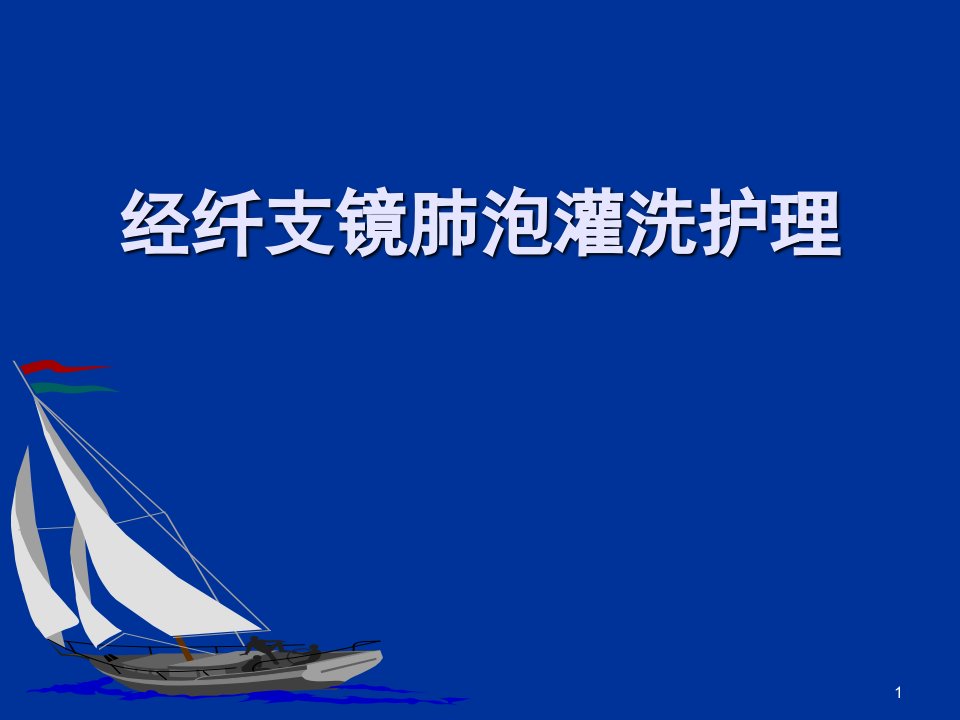 经纤支镜肺泡灌洗护理

1